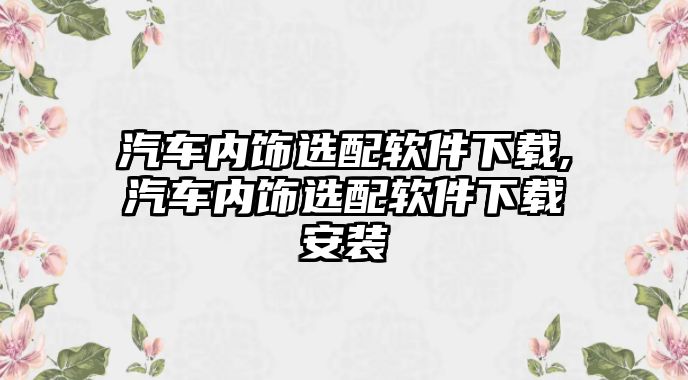 汽车内饰选配软件下载,汽车内饰选配软件下载安装